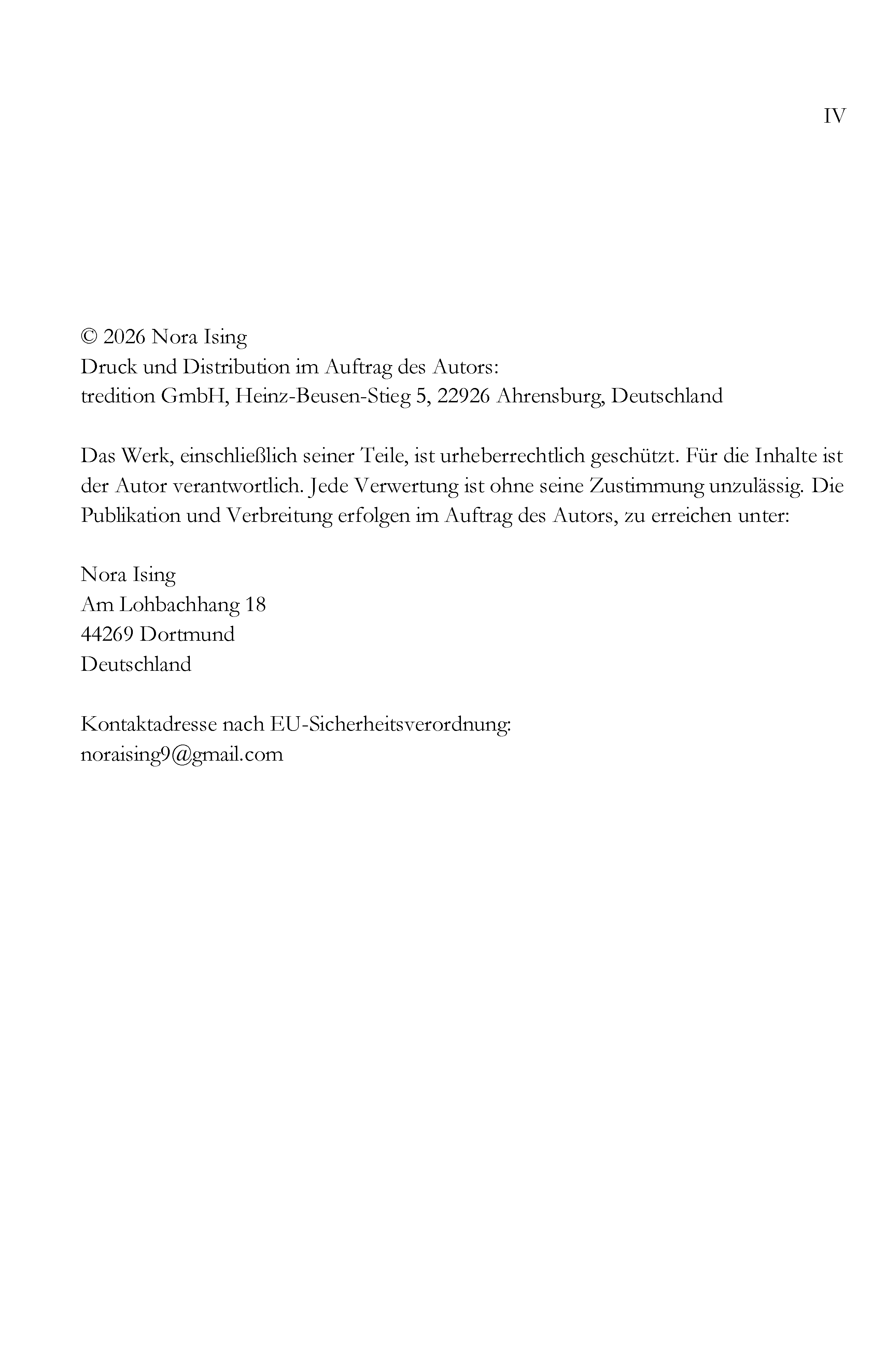 IV

© 2026 Nora Ising
Druck und Distribution im Auftrag des Autors:
tredition GmbH, Heinz-Beusen-Stieg 5, 22926 Ahrensburg, Deutschland

Das Werk, einschließlich seiner Teile, ist urheberrechtlich geschützt. Für die Inhalte ist der Autor verantwortlich. Jede Verwertung ist ohne seine Zustimmung unzulässig. Die Publikation und Verbreitung erfolgen im Auftrag des Autors, zu erreichen unter:

Nora Ising
Am Lohbachhang 18
44269 Dortmund
Deutschland

Kontaktadresse nach EU-Sicherheitsverordnung:
noraising9@gmail.com